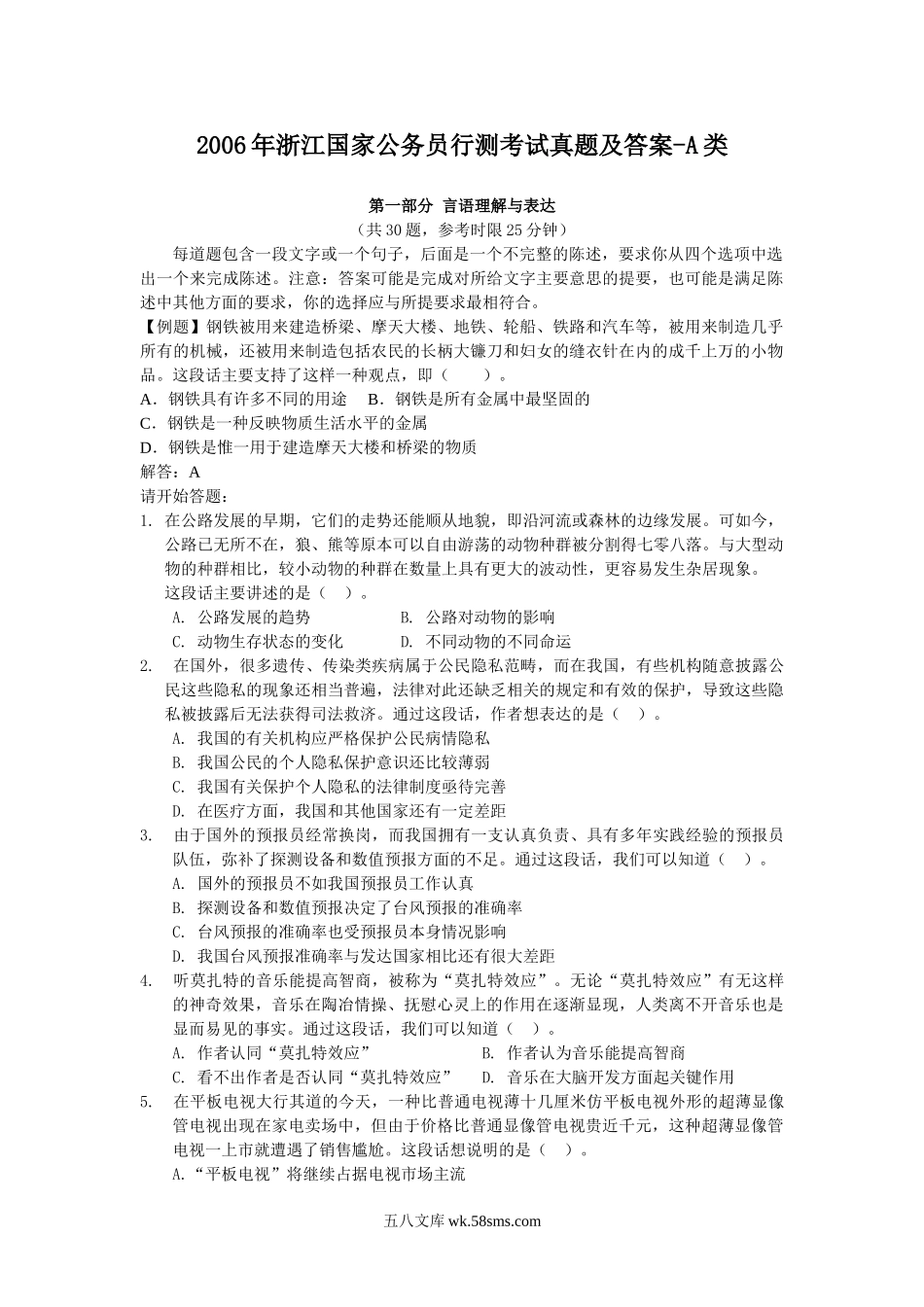 2006年浙江国家公务员行测考试真题及答案-A类

第一部分 言语理解与表达
（共30题，参考时限25分钟）

每道题包含一段文字或一个句子，后面是一个不完整的陈述，要求你从四个选项中选出一个来完成陈述。注意：答案可能是完成对所给文字主要意思的提要，也可能是满足陈述中其他方面的要求，你的选择应与所提要求最相符合。

【例题】钢铁被用来建造桥梁、摩天大楼、地铁、轮船、铁路和汽车等，被用来制造几乎所有的机械，还被用来制造包括农民的长柄大镰刀和妇女的缝衣针在内的成千上万的小物品。这段话主要支持了这样一种观点，即（ ）。
A．钢铁具有许多不同的用途 B．钢铁是所有金属中最坚固的
C．钢铁是一种反映物质生活水平的金属
D．钢铁是惟一用于建造摩天大楼和桥梁的物质
解答：A
请开始答题：

1. 在公路发展的早期，它们的走势还能顺从地貌，即沿河流或森林的边缘发展。可如今，公路已无所不在，狼、熊等原本可以自由游荡的动物种群被分割得七零八落。与大型动物的种群相比，较小动物的种群在数量上具有更大的波动性，更容易发生杂居现象。这段话主要讲述的是（ ）。
A. 公路发展的趋势 B. 公路对动物的影响
C. 动物生存状态的变化 D. 不同动物的不同命运

2. 在国外，很多遗传、传染类疾病属于公民隐私范畴，而在我国，有些机构随意披露公民这些隐私的现象还相当普遍，法律对此还缺乏相关的规定和有效的保护，导致这些隐私被披露后无法获得司法救济。通过这段话，作者想表达的是（ ）。
A. 我国的有关机构应严格保护公民病情隐私
B. 我国公民的个人隐私保护意识还比较薄弱
C. 我国有关保护个人隐私的法律制度亟待完善
D. 在医疗方面，我国和其他国家还有一定差距

3. 由于国外的预报员经常换岗，而我国拥有一支认真负责、具有多年实践经验的预报员队伍，弥补了探测设备和数值预报方面的不足。通过这段话，我们可以知道（ ）。
A. 国外的预报员不如我国预报员工作认真
B. 探测设备和数值预报决定了台风预报的准确率
C. 台风预报的准确率也受预报员本身情况影响
D. 我国台风预报准确率与发达国家相比还有很大差距

4. 听莫扎特的音乐能提高智商，被称为“莫扎特效应”。无论“莫扎特效应”有无这样的神奇效果，音乐在陶冶情操、抚慰心灵上的作用在逐渐显现，人类离不开音乐也是显而易见的事实。通过这段话，我们可以知道（ ）。
A. 作者认同“莫扎特效应” B. 作者认为音乐能提高智商
C. 看不出作者是否认同“莫扎特效应” D. 音乐在大脑开发方面起关键作用

5. 在平板电视大行其道的今天，一种比普通电视薄十几厘米仿平板电视外形的超薄显像管电视出现在家电卖场中，但由于价格比普通显像管电视贵近千元，这种超薄显像管电视一上市就遭遇了销售尴尬。这段话想说明的是（ ）。
A.“平板电视”将继续占据电视市场主流

五八文库 wk.58sms.com